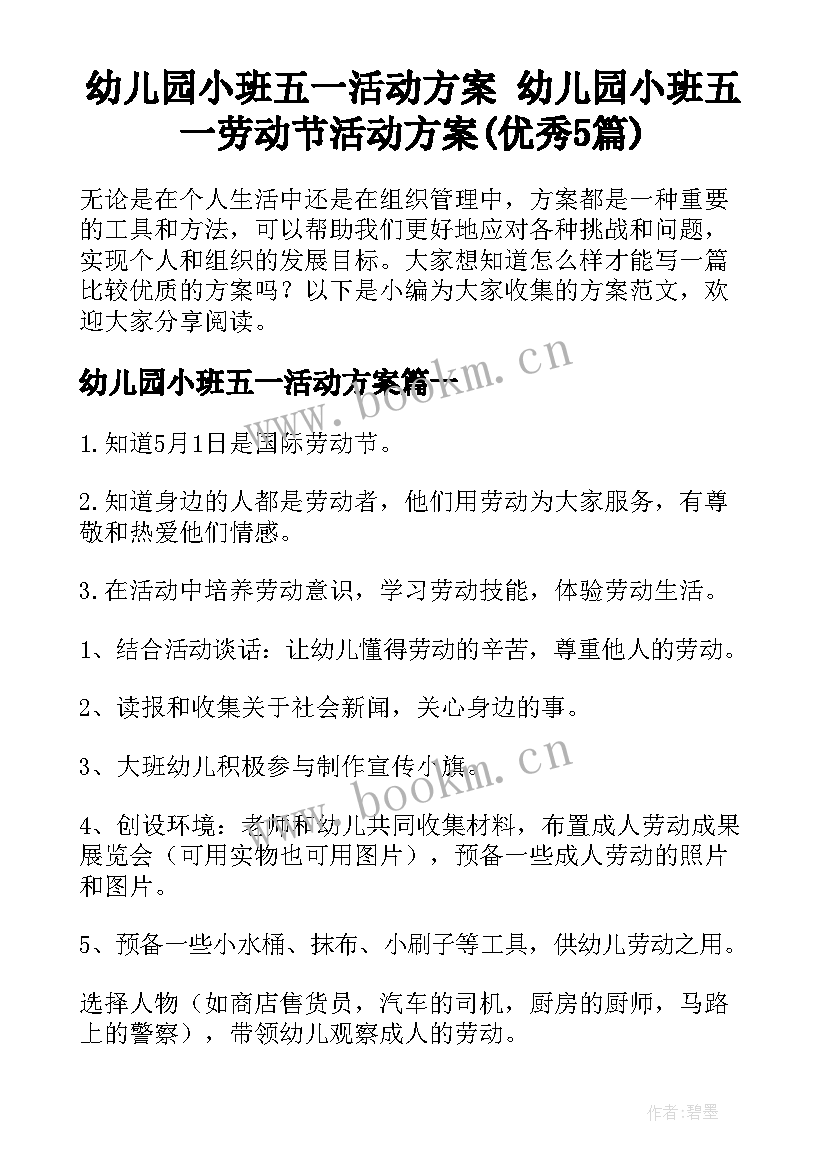 幼儿园小班五一活动方案 幼儿园小班五一劳动节活动方案(优秀5篇)

无论是在个人生活中还是在组织管理中，方案都是一种重要的工具和方法，可以帮助我们更好地应对各种挑战和问题，实现个人和组织的发展目标。大家想知道怎么样才能写一篇比较优质的方案吗？以下是小编为大家收集的方案范文，欢迎大家分享阅读。

www.bookm.cn

幼儿园小班五一活动方案篇一

1.知道5月1日是国际劳动节。

2.知道身边的人都是劳动者，他们用劳动为大家服务，有尊敬和热爱他们情感。

3.在活动中培养劳动意识，学习劳动技能，体验劳动生活。

1、结合活动谈话：让幼儿懂得劳动的辛苦，尊重他人的劳动。

2、读报和收集关于社会新闻，关心身边的事。

3、大班幼儿积极参与制作宣传小旗。

www.bookm.cn

4、创设环境：老师和幼儿共同收集材料，布置成人劳动成果展览会（可用实物也可用图片），预备一些成人劳动的照片和图片。

5、预备一些小水桶、抹布、小刷子等工具，供幼儿劳动之用。

选择人物（如商店售货员，汽车的司机，厨房的厨师，马路上的警察），带领幼儿观察成人的劳动。

作者:碧墨